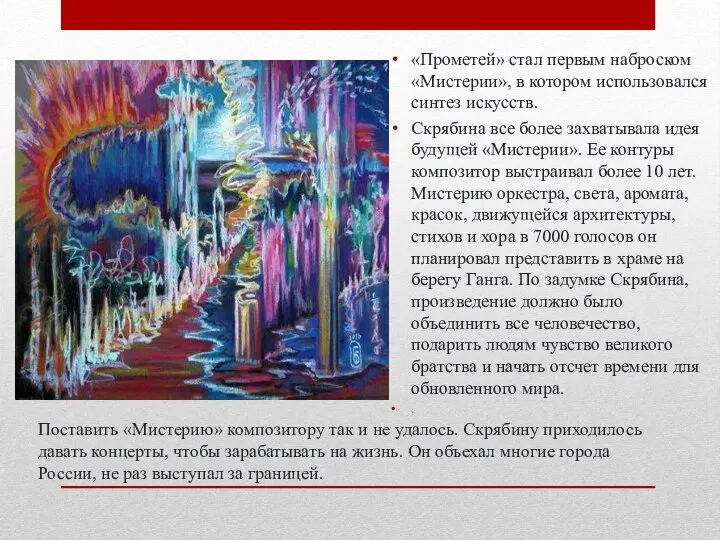 • «Прометей» стал первым наброском «Мистерии», в котором использовался синтез искусств.

• Скрябина все более захватывала идея будущей «Мистерии». Ее контуры композитор выстраивал более 10 лет. Мистерию оркестра, света, аромата, красок, движущейся архитектуры, стихов и хора в 7000 голосов он планировал представить в храме на берегу Ганга. По задумке Скрябина, произведение должно было объединить все человечество, подарить людям чувство великого братства и начать отсчет времени для обновленного мира.

• .

Поставить «Мистерию» композитору так и не удалось. Скрябину приходилось давать концерты, чтобы зарабатывать на жизнь. Он объехал многие города России, не раз выступал за границей.